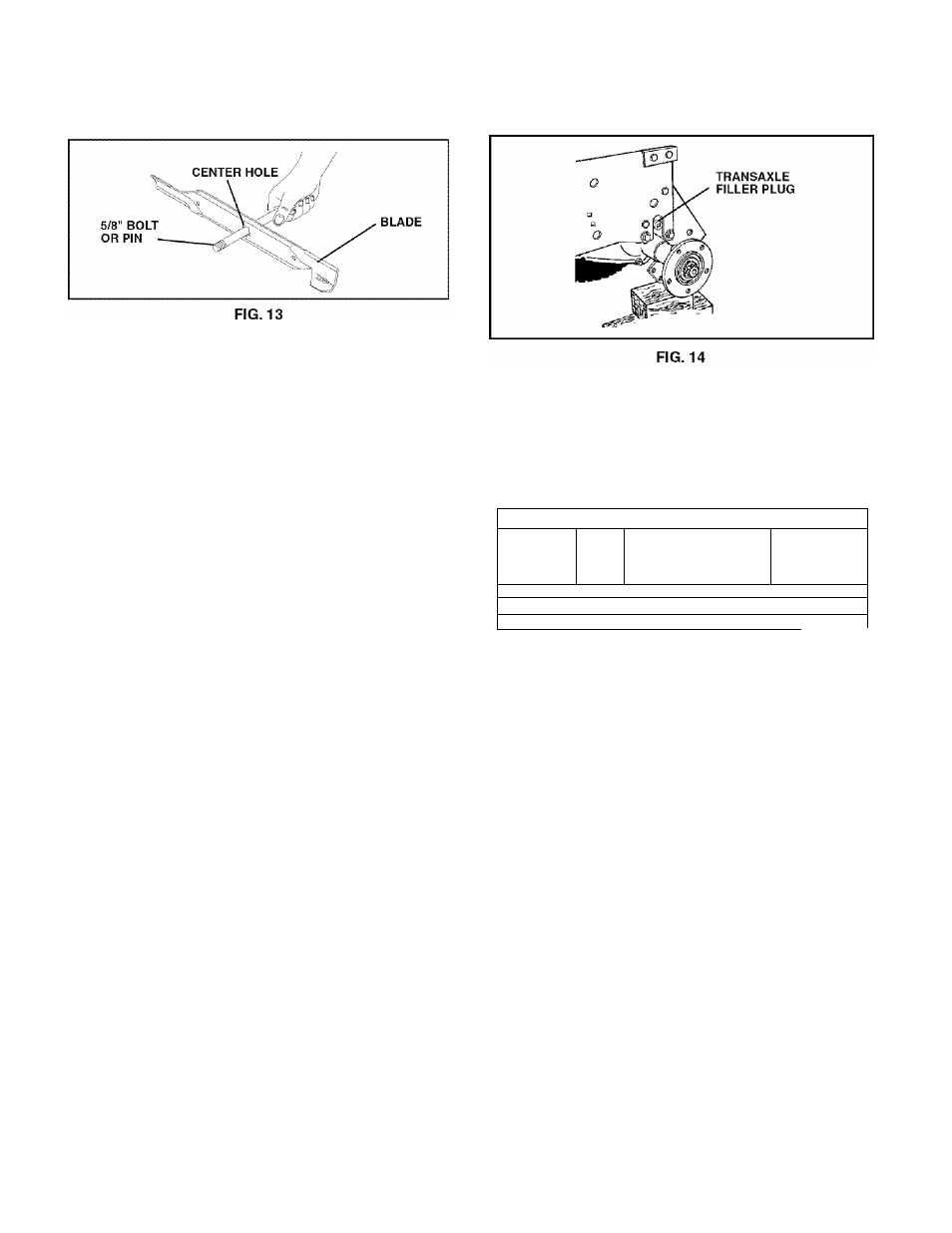 CENTER HOLE

5/8" BOLT OR PIN

BLADE

FIG. 13

TRANSAXLE FILLER PLUG

FIG. 14